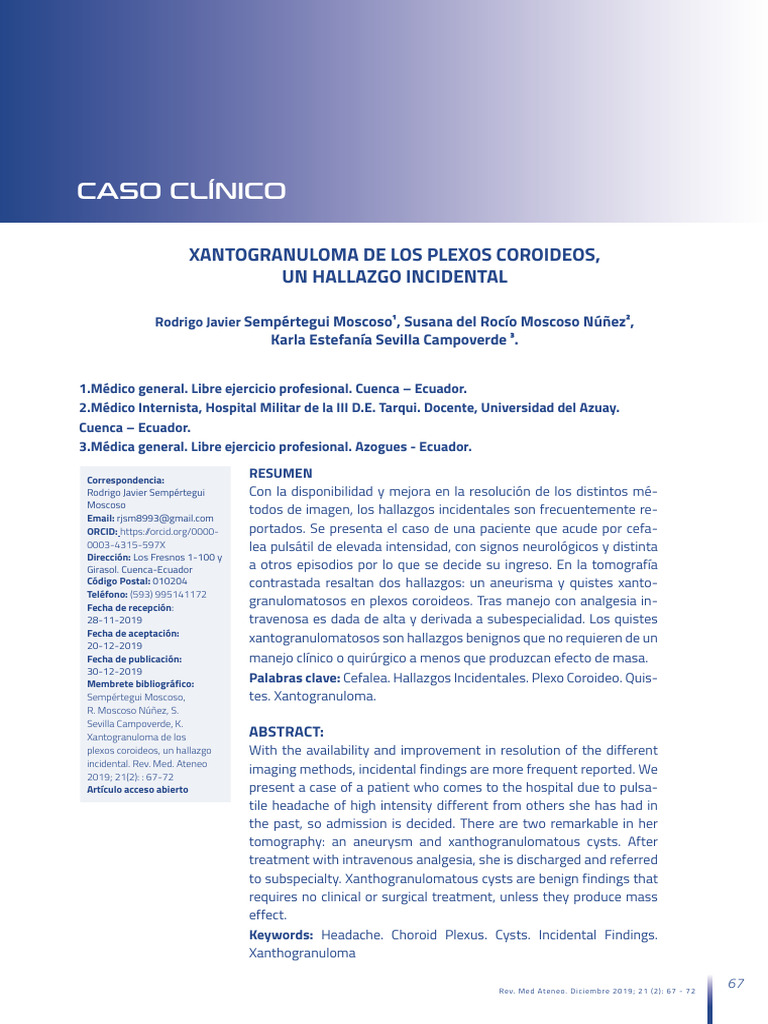 CASO CLÍNICO

XANTOGRANULOMA DE LOS PLEXOS COROIDEOS, UN HALLAZGO INCIDENTAL

Rodrigo Javier Sempértegui Moscoso¹, Susana del Rocío Moscoso Núñez², Karla Estefanía Sevilla Campoverde ³.

1.Médico general. Libre ejercicio profesional. Cuenca – Ecuador.
2.Médico Internista, Hospital Militar de la III D.E. Tarqui. Docente, Universidad del Azuay. Cuenca – Ecuador.
3.Médica general. Libre ejercicio profesional. Azogues - Ecuador.

Correspondencia:
Rodrigo Javier Sempértegui Moscoso
Email: rjsm8993@gmail.com
ORCID: https://orcid.org/0000-0003-4315-597X
Dirección: Los Fresnos 1-100 y Girasol. Cuenca-Ecuador
Código Postal: 010204
Teléfono: (593) 995141172
Fecha de recepción: 28-11-2019
Fecha de aceptación: 20-12-2019
Fecha de publicación: 30-12-2019
Membrete bibliográfico:
Sempértegui Moscoso, R. Moscoso Núñez, S. Sevilla Campoverde, K. Xantogranuloma de los plexos coroideos, un hallazgo incidental. Rev. Med. Ateneo 2019; 21(2): : 67-72
Artículo acceso abierto

RESUMEN
Con la disponibilidad y mejora en la resolución de los distintos métodos de imagen, los hallazgos incidentales son frecuentemente reportados. Se presenta el caso de una paciente que acude por cefalea pulsátil de elevada intensidad, con signos neurológicos y distinta a otros episodios por lo que se decide su ingreso. En la tomografía contrastada resaltan dos hallazgos: un aneurisma y quistes xantogranulomatosos en plexos coroideos. Tras manejo con analgesia intravenosa es dada de alta y derivada a subespecialidad. Los quistes xantogranulomatosos son hallazgos benignos que no requieren de un manejo clínico o quirúrgico a menos que produzcan efecto de masa.
Palabras clave: Cefalea. Hallazgos Incidentales. Plexo Coroideo. Quistes. Xantogranuloma.

ABSTRACT:
With the availability and improvement in resolution of the different imaging methods, incidental findings are more frequent reported. We present a case of a patient who comes to the hospital due to pulsatile headache of high intensity different from others she has had in the past, so admission is decided. There are two remarkable in her tomography: an aneurysm and xanthogranulomatous cysts. After treatment with intravenous analgesia, she is discharged and referred to subspecialty. Xanthogranulomatous cysts are benign findings that requires no clinical or surgical treatment, unless they produce mass effect.
Keywords: Headache. Choroid Plexus. Cysts. Incidental Findings. Xanthogranuloma

Rev. Med Ateneo. Diciembre 2019; 21 (2): 67 - 72
67